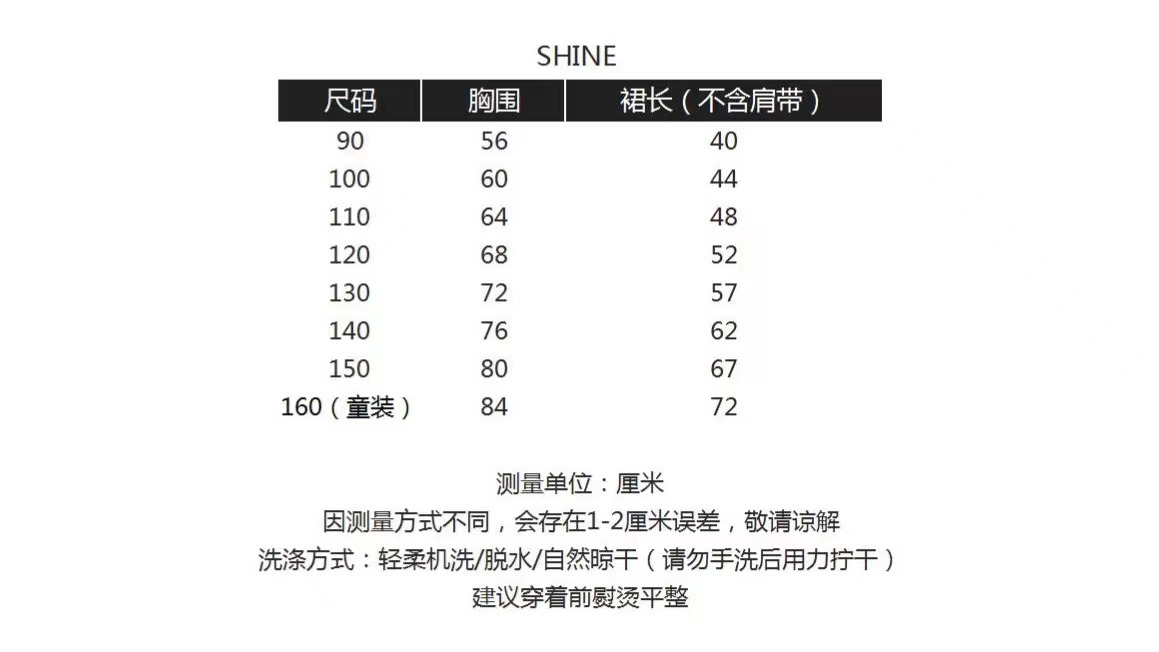 SHINE

| 尺码 | 胸围 | 裙长（不含肩带） |
|---|---|---|
| 90 | 56 | 40 |
| 100 | 60 | 44 |
| 110 | 64 | 48 |
| 120 | 68 | 52 |
| 130 | 72 | 57 |
| 140 | 76 | 62 |
| 150 | 80 | 67 |
| 160（童装） | 84 | 72 |

测量单位：厘米
因测量方式不同，会存在1-2厘米误差，敬请谅解
洗涤方式：轻柔机洗/脱水/自然晾干（请勿手洗后用力拧干）
建议穿着前熨烫平整